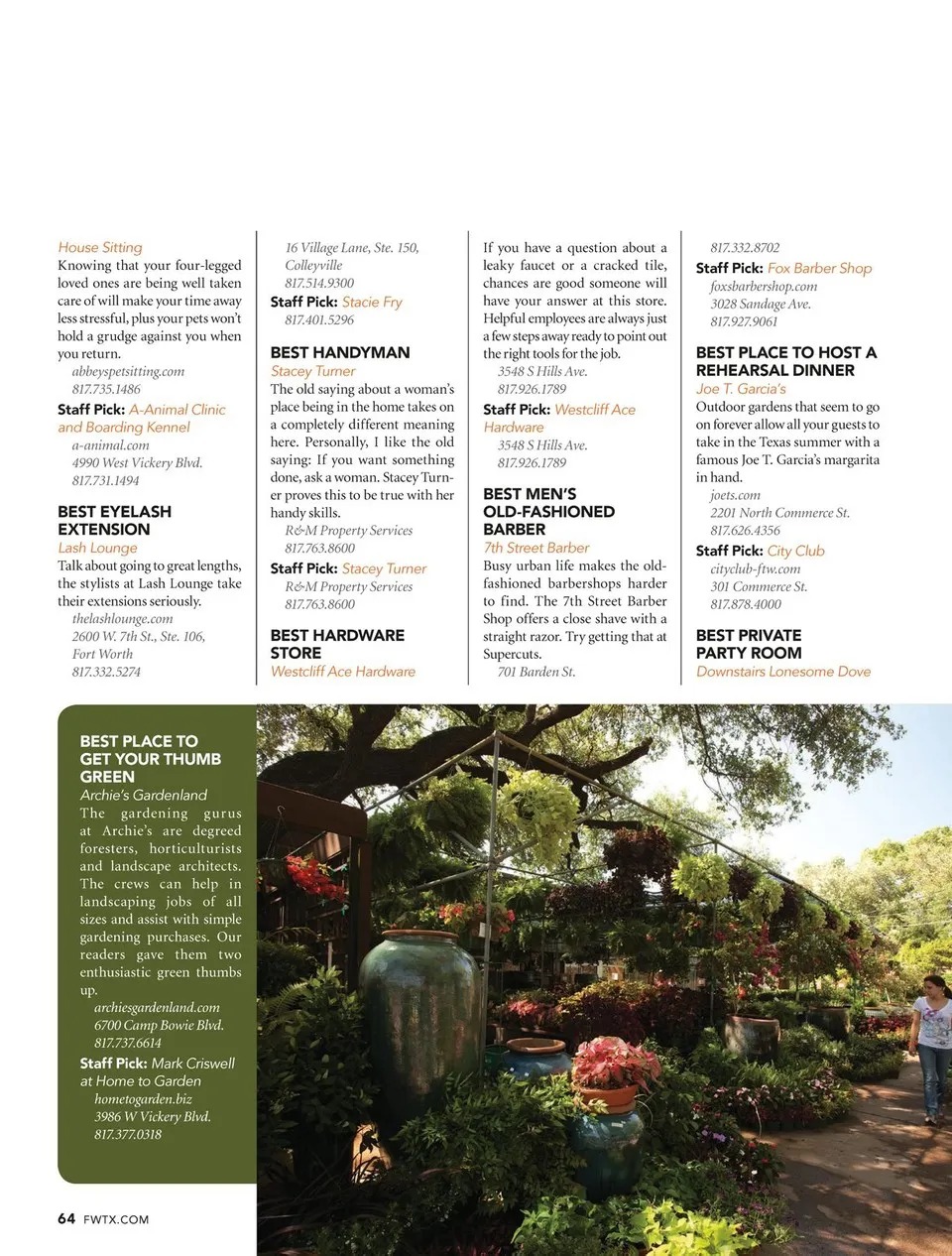 House Sitting
Knowing that your four-legged loved ones are being well taken care of will make your time away less stressful, plus your pets won't hold a grudge against you when you return.
abbeyspetsitting.com
817.735.1486
Staff Pick: A-Animal Clinic and Boarding Kennel
a-animal.com
4990 West Vickery Blvd.
817.731.1494

BEST EYELASH EXTENSION
Lash Lounge
Talk about going to great lengths, the stylists at Lash Lounge take their extensions seriously.
thelashlounge.com
2600 W. 7th St., Ste. 106, Fort Worth
817.332.5274

16 Village Lane, Ste. 150, Colleyville
817.514.9300
Staff Pick: Stacie Fry
817.401.5296

BEST HANDYMAN
Stacey Turner
The old saying about a woman's place being in the home takes on a completely different meaning here. Personally, I like the old saying: If you want something done, ask a woman. Stacey Turner proves this to be true with her handy skills.
R&M Property Services
817.763.8600
Staff Pick: Stacey Turner
R&M Property Services
817.763.8600

BEST HARDWARE STORE
Westcliff Ace Hardware

If you have a question about a leaky faucet or a cracked tile, chances are good someone will have your answer at this store. Helpful employees are always just a few steps away ready to point out the right tools for the job.
3548 S Hills Ave.
817.926.1789
Staff Pick: Westcliff Ace Hardware
3548 S Hills Ave.
817.926.1789

BEST MEN'S OLD-FASHIONED BARBER
7th Street Barber
Busy urban life makes the old-fashioned barbershops harder to find. The 7th Street Barber Shop offers a close shave with a straight razor. Try getting that at Supercuts.
701 Barden St.

817.332.8702
Staff Pick: Fox Barber Shop
foxsbarbershop.com
3028 Sandage Ave.
817.927.9061

BEST PLACE TO HOST A REHEARSAL DINNER
Joe T. Garcia's
Outdoor gardens that seem to go on forever allow all your guests to take in the Texas summer with a famous Joe T. Garcia's margarita in hand.
joets.com
2201 North Commerce St.
817.626.4356
Staff Pick: City Club
cityclub-ftw.com
301 Commerce St.
817.878.4000

BEST PRIVATE PARTY ROOM
Downstairs Lonesome Dove

BEST PLACE TO GET YOUR THUMB GREEN
Archie's Gardenland
The gardening gurus at Archie's are degreed foresters, horticulturists and landscape architects. The crews can help in landscaping jobs of all sizes and assist with simple gardening purchases. Our readers gave them two enthusiastic green thumbs up.
archiesgardenland.com
6700 Camp Bowie Blvd.
817.737.6614
Staff Pick: Mark Criswell at Home to Garden
hometogarden.biz
3986 W Vickery Blvd.
817.377.0318

64 FWTX.COM